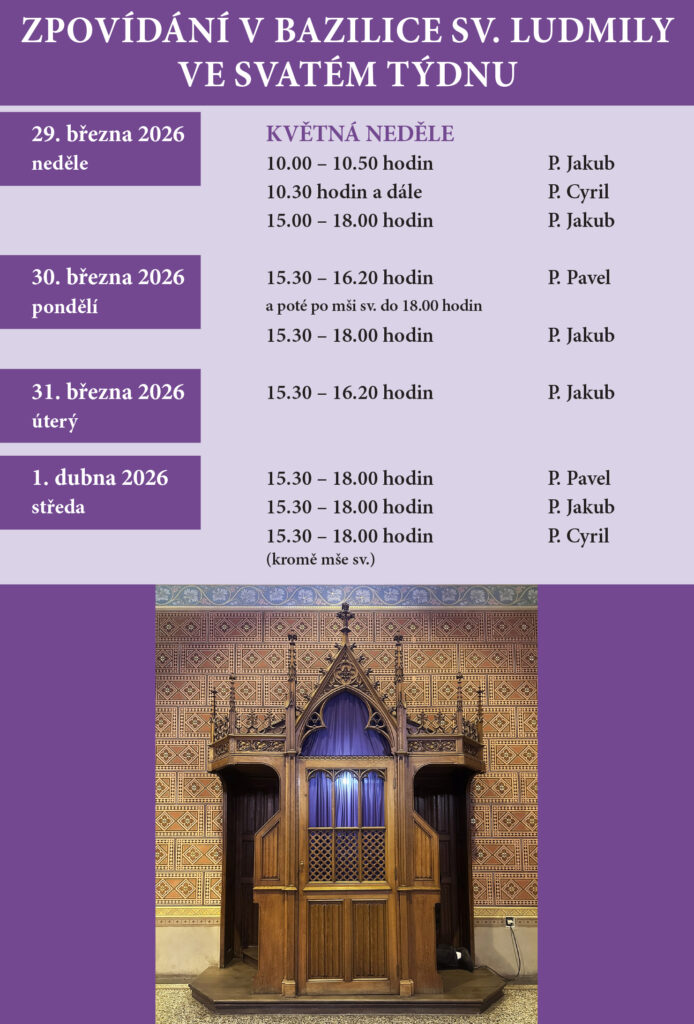 ZPOVÍDÁNÍ V BAZILICE SV. LUDMILY VE SVATÉM TÝDNU

29. března 2026
neděle

KVĚTNÁ NEDĚLE
10.00 – 10.50 hodin P. Jakub
10.30 hodin a dále P. Cyril
15.00 – 18.00 hodin P. Jakub

30. března 2026
pondělí

15.30 – 16.20 hodin P. Pavel
a poté po mši sv. do 18.00 hodin
15.30 – 18.00 hodin P. Jakub

31. března 2026
úterý

15.30 – 16.20 hodin P. Jakub

1. dubna 2026
středa

15.30 – 18.00 hodin P. Pavel
15.30 – 18.00 hodin P. Jakub
15.30 – 18.00 hodin P. Cyril
(kromě mše sv.)